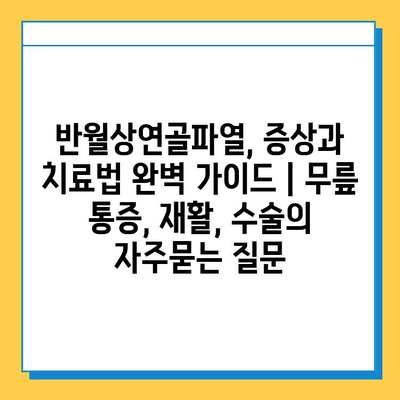 반월상연골파열, 증상과 치료법 완벽 가이드 | 무릎 통증, 재활, 수술의 자주묻는 질문